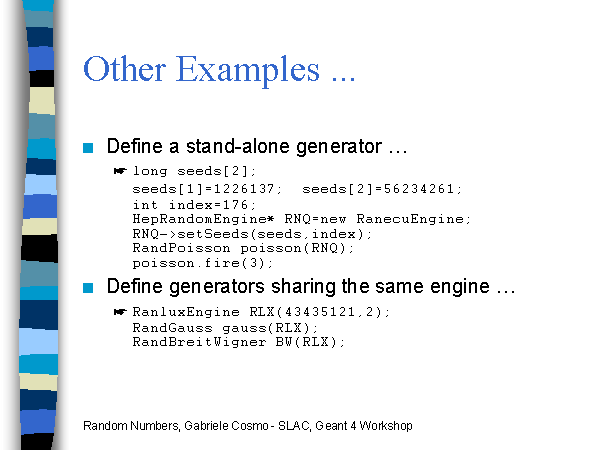 Other Examples ...

Define a stand-alone generator …

long seeds[2];
seeds[1]=1226137;  seeds[2]=56234261;
int index=176;
HepRandomEngine* RNQ=new RanecuEngine;
RNQ->setSeeds(seeds,index);
RandPoisson poisson(RNQ);
poisson.fire(3);

Define generators sharing the same engine …

RanluxEngine RLX(43435121,2);
RandGauss gauss(RLX);
RandBreitWigner BW(RLX);

Random Numbers, Gabriele Cosmo - SLAC, Geant 4 Workshop